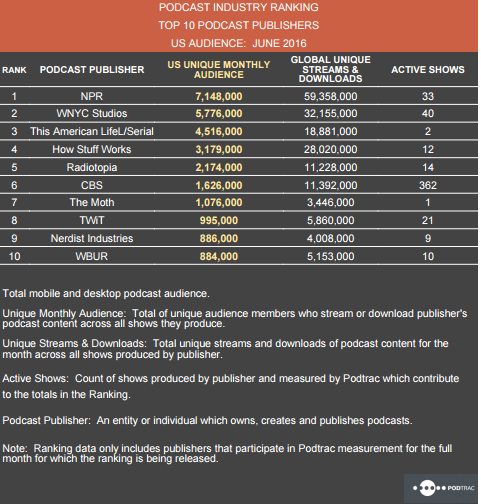 PODCAST INDUSTRY RANKING
TOP 10 PODCAST PUBLISHERS
US AUDIENCE: JUNE 2016

| RANK | PODCAST PUBLISHER | US UNIQUE MONTHLY AUDIENCE | GLOBAL UNIQUE STREAMS & DOWNLOADS | ACTIVE SHOWS |
|---|---|---|---|---|
| 1 | NPR | 7,148,000 | 59,358,000 | 33 |
| 2 | WNYC Studios | 5,776,000 | 32,155,000 | 40 |
| 3 | This American LifeL/Serial | 4,516,000 | 18,881,000 | 2 |
| 4 | How Stuff Works | 3,179,000 | 28,020,000 | 12 |
| 5 | Radiotopia | 2,174,000 | 11,228,000 | 14 |
| 6 | CBS | 1,626,000 | 11,392,000 | 362 |
| 7 | The Moth | 1,076,000 | 3,446,000 | 1 |
| 8 | TWiT | 995,000 | 5,860,000 | 21 |
| 9 | Nerdist Industries | 886,000 | 4,008,000 | 9 |
| 10 | WBUR | 884,000 | 5,153,000 | 10 |

Total mobile and desktop podcast audience.

Unique Monthly Audience: Total of unique audience members who stream or download publisher's podcast content across all shows they produce.

Unique Streams & Downloads: Total unique streams and downloads of podcast content for the month across all shows produced by publisher.

Active Shows: Count of shows produced by publisher and measured by Podtrac which contribute to the totals in the Ranking.

Podcast Publisher: An entity or individual which owns, creates and publishes podcasts.

Note: Ranking data only includes publishers that participate in Podtrac measurement for the full month for which the ranking is being released.

PODTRAC